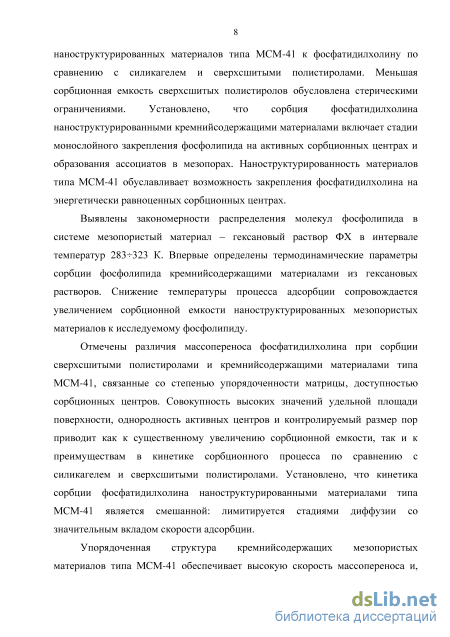 8

наноструктурированных материалов типа МСМ-41 к фосфатидилхолину по сравнению с силикагелем и сверхсшитыми полистиролами. Меньшая сорбционная емкость сверхсшитых полистиролов обусловлена стерическими ограничениями. Установлено, что сорбция фосфатидилхолина наноструктурированными кремнийсодержащими материалами включает стадии монослойного закрепления фосфолипида на активных сорбционных центрах и образования ассоциатов в мезопорах. Наноструктурированность материалов типа МСМ-41 обуславливает возможность закрепления фосфатидилхолина на энергетически равноценных сорбционных центрах.

Выявлены закономерности распределения молекул фосфолипида в системе мезопористый материал – гексановый раствор ФХ в интервале температур 283÷323 К. Впервые определены термодинамические параметры сорбции фосфолипида кремнийсодержащими материалами из гексановых растворов. Снижение температуры процесса адсорбции сопровождается увеличением сорбционной емкости наноструктурированных мезопористых материалов к исследуемому фосфолипиду.

Отмечены различия массопереноса фосфатидилхолина при сорбции сверхсшитыми полистиролами и кремнийсодержащими материалами типа МСМ-41, связанные со степенью упорядоченности матрицы, доступностью сорбционных центров. Совокупность высоких значений удельной площади поверхности, однородность активных центров и контролируемый размер пор приводит как к существенному увеличению сорбционной емкости, так и к преимуществам в кинетике сорбционного процесса по сравнению с силикагелем и сверхсшитыми полистиролами. Установлено, что кинетика сорбции фосфатидилхолина наноструктурированными материалами типа МСМ-41 является смешанной: лимитируется стадиями диффузии со значительным вкладом скорости адсорбции.

Упорядоченная структура кремнийсодержащих мезопористых материалов типа МСМ-41 обеспечивает высокую скорость массопереноса и,

dsLib.net
библиотека диссертаций